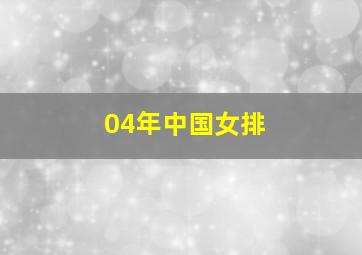 04年中国女排